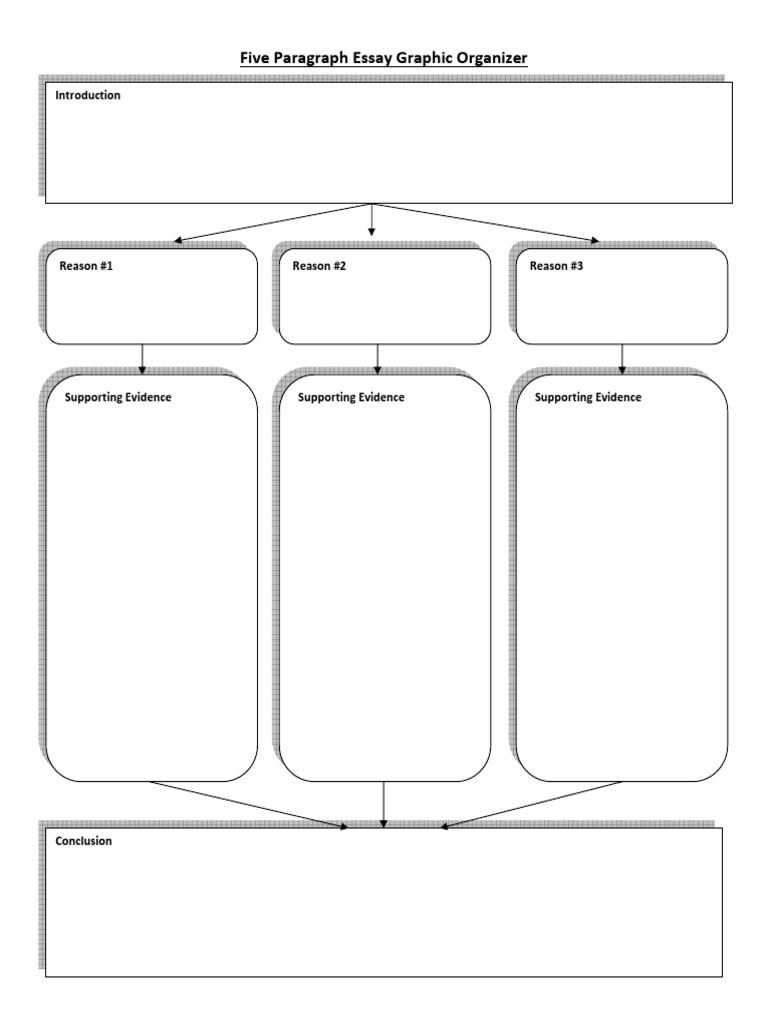 Five Paragraph Essay Graphic Organizer

Introduction

Reason #1

Reason #2

Reason #3

Supporting Evidence

Supporting Evidence

Supporting Evidence

Conclusion